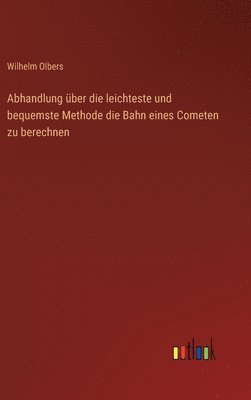 Wilhelm Olbers

Abhandlung über die leichteste und bequemste Methode die Bahn eines Cometen zu berechnen

outlook